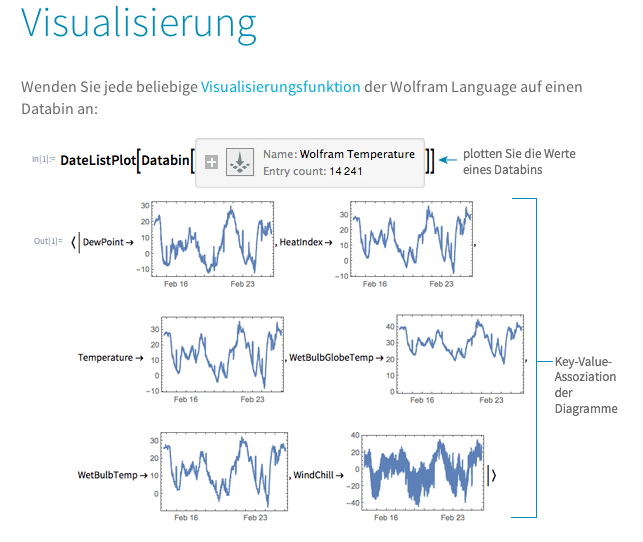 Visualisierung

Wenden Sie jede beliebige Visualisierungsfunktion der Wolfram Language auf einen Databin an:

In[1]:= DateListPlot[Databin[ Name: Wolfram Temperature Entry count: 14 241 ]]

plotten Sie die Werte eines Databins

Out[1]= ⟨| DewPoint →

30
20
10
0
−10
Feb 16 Feb 23

, HeatIndex →

30
20
10
0
−10
Feb 16 Feb 23

,

Temperature →

30
20
10
0
−10
Feb 16 Feb 23

, WetBulbGlobeTemp →

40
30
20
10
0
Feb 16 Feb 23

,

WetBulbTemp →

30
20
10
0
Feb 16 Feb 23

, WindChill →

40
20
0
−20
−40
Feb 16 Feb 23

|⟩

Key-Value-Assoziation der Diagramme